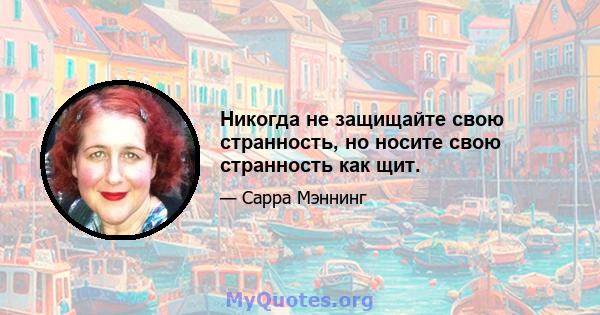 Никогда не защищайте свою странность, но носите свою странность как щит.

— Сарра Мэннинг

MyQuotes.org